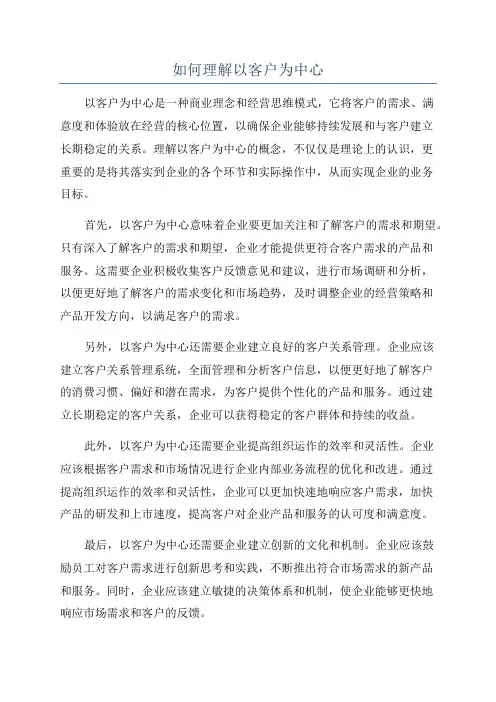 如何理解以客户为中心

以客户为中心是一种商业理念和经营思维模式，它将客户的需求、满意度和体验放在经营的核心位置，以确保企业能够持续发展和与客户建立长期稳定的关系。理解以客户为中心的概念，不仅仅是理论上的认识，更重要的是将其落实到企业的各个环节和实际操作中，从而实现企业的业务目标。

首先，以客户为中心意味着企业要更加关注和了解客户的需求和期望。只有深入了解客户的需求和期望，企业才能提供更符合客户需求的产品和服务。这需要企业积极收集客户反馈意见和建议，进行市场调研和分析，以便更好地了解客户的需求变化和市场趋势，及时调整企业的经营策略和产品开发方向，以满足客户的需求。

另外，以客户为中心还需要企业建立良好的客户关系管理。企业应该建立客户关系管理系统，全面管理和分析客户信息，以便更好地了解客户的消费习惯、偏好和潜在需求，为客户提供个性化的产品和服务。通过建立长期稳定的客户关系，企业可以获得稳定的客户群体和持续的收益。

此外，以客户为中心还需要企业提高组织运作的效率和灵活性。企业应该根据客户需求和市场情况进行企业内部业务流程的优化和改进。通过提高组织运作的效率和灵活性，企业可以更加快速地响应客户需求，加快产品的研发和上市速度，提高客户对企业产品和服务的认可度和满意度。

最后，以客户为中心还需要企业建立创新的文化和机制。企业应该鼓励员工对客户需求进行创新思考和实践，不断推出符合市场需求的新产品和服务。同时，企业应该建立敏捷的决策体系和机制，使企业能够更快地响应市场需求和客户的反馈。